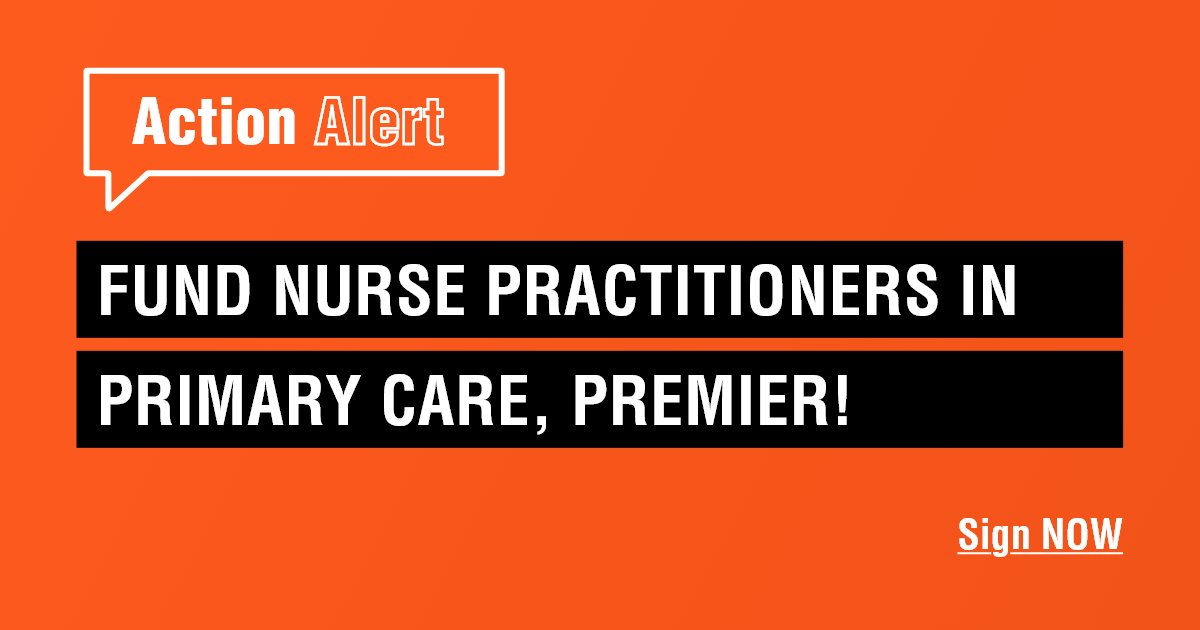 Action Alert

FUND NURSE PRACTITIONERS IN PRIMARY CARE, PREMIER!

Sign NOW